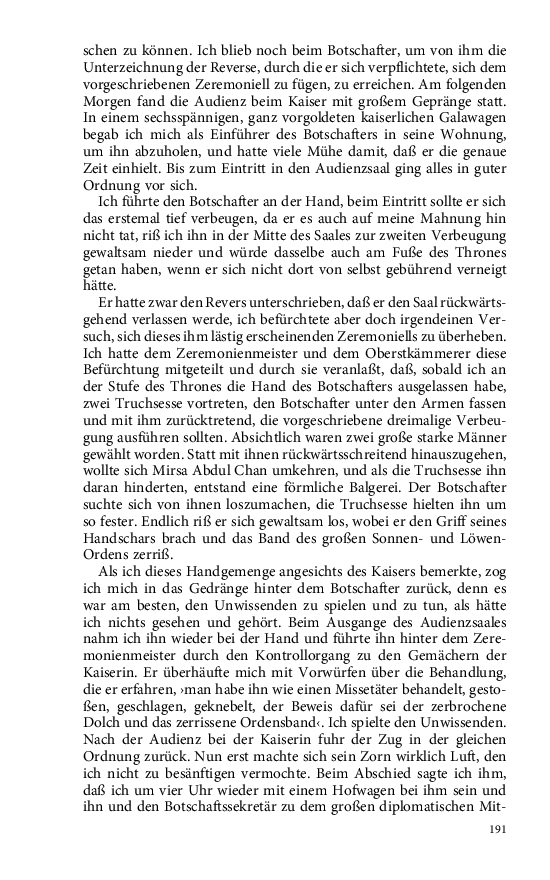 schen zu können. Ich blieb noch beim Botschafter, um von ihm die Unterzeichnung der Reverse, durch die er sich verpflichtete, sich dem vorgeschriebenen Zeremoniell zu fügen, zu erreichen. Am folgenden Morgen fand die Audienz beim Kaiser mit großem Gepränge statt. In einem sechsspännigen, ganz vorgoldeten kaiserlichen Galawagen begab ich mich als Einführer des Botschafters in seine Wohnung, um ihn abzuholen, und hatte viele Mühe damit, daß er die genaue Zeit einhielt. Bis zum Eintritt in den Audienzsaal ging alles in guter Ordnung vor sich.

Ich führte den Botschafter an der Hand, beim Eintritt sollte er sich das erstemal tief verbeugen, da er es auch auf meine Mahnung hin nicht tat, riß ich ihn in der Mitte des Saales zur zweiten Verbeugung gewaltsam nieder und würde dasselbe auch am Fuße des Thrones getan haben, wenn er sich nicht dort von selbst gebührend verneigt hätte.

Er hatte zwar den Revers unterschrieben, daß er den Saal rückwärtsgehend verlassen werde, ich befürchtete aber doch irgendeinen Versuch, sich dieses ihm lästig erscheinenden Zeremoniells zu überheben. Ich hatte dem Zeremonienmeister und dem Oberstkämmerer diese Befürchtung mitgeteilt und durch sie veranlaßt, daß, sobald ich an der Stufe des Thrones die Hand des Botschafters ausgelassen habe, zwei Truchsesse vortreten, den Botschafter unter den Armen fassen und mit ihm zurücktretend, die vorgeschriebene dreimalige Verbeugung ausführen sollten. Absichtlich waren zwei große starke Männer gewählt worden. Statt mit ihnen rückwärtsschreitend hinauszugehen, wollte sich Mirsa Abdul Chan umkehren, und als die Truchsesse ihn daran hinderten, entstand eine förmliche Balgerei. Der Botschafter suchte sich von ihnen loszumachen, die Truchsesse hielten ihn um so fester. Endlich riß er sich gewaltsam los, wobei er den Griff seines Handschars brach und das Band des großen Sonnen- und Löwen-Ordens zerriß.

Als ich dieses Handgemenge angesichts des Kaisers bemerkte, zog ich mich in das Gedränge hinter dem Botschafter zurück, denn es war am besten, den Unwissenden zu spielen und zu tun, als hätte ich nichts gesehen und gehört. Beim Ausgange des Audienzsaales nahm ich ihn wieder bei der Hand und führte ihn hinter dem Zeremonienmeister durch den Kontrollorgang zu den Gemächern der Kaiserin. Er überhäufte mich mit Vorwürfen über die Behandlung, die er erfahren, ›man habe ihn wie einen Missetäter behandelt, gestoßen, geschlagen, geknebelt, der Beweis dafür sei der zerbrochene Dolch und das zerrissene Ordensband‹. Ich spielte den Unwissenden. Nach der Audienz bei der Kaiserin fuhr der Zug in der gleichen Ordnung zurück. Nun erst machte sich sein Zorn wirklich Luft, den ich nicht zu besänftigen vermochte. Beim Abschied sagte ich ihm, daß ich um vier Uhr wieder mit einem Hofwagen bei ihm sein und ihn und den Botschaftssekretär zu dem großen diplomatischen Mit-

191